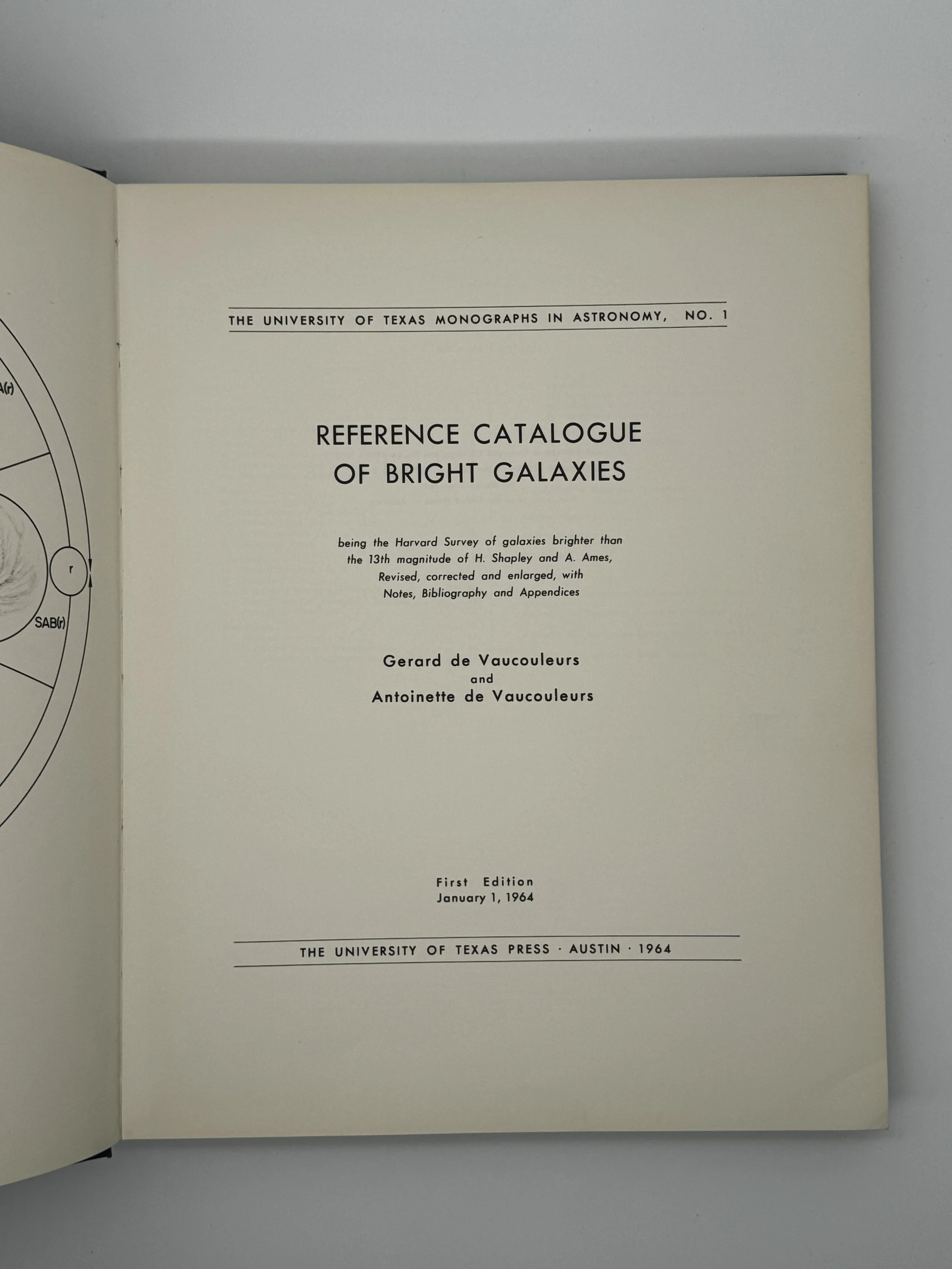 A(r)

r

SAB(r)

THE UNIVERSITY OF TEXAS MONOGRAPHS IN ASTRONOMY, NO. 1

REFERENCE CATALOGUE OF BRIGHT GALAXIES

being the Harvard Survey of galaxies brighter than the 13th magnitude of H. Shapley and A. Ames, Revised, corrected and enlarged, with Notes, Bibliography and Appendices

Gerard de Vaucouleurs
and
Antoinette de Vaucouleurs

First Edition
January 1, 1964

THE UNIVERSITY OF TEXAS PRESS · AUSTIN · 1964